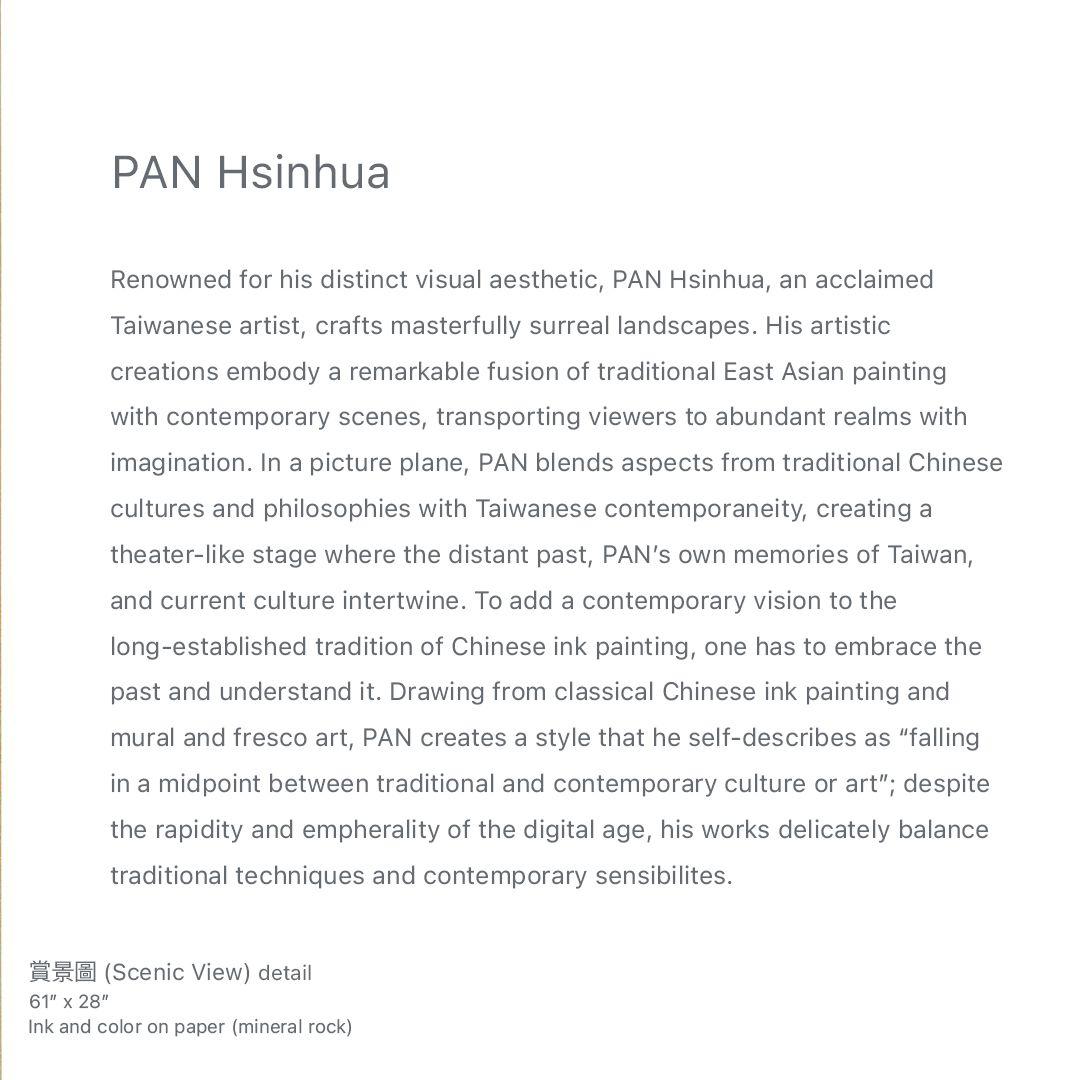 PAN Hsinhua

Renowned for his distinct visual aesthetic, PAN Hsinhua, an acclaimed Taiwanese artist, crafts masterfully surreal landscapes. His artistic creations embody a remarkable fusion of traditional East Asian painting with contemporary scenes, transporting viewers to abundant realms with imagination. In a picture plane, PAN blends aspects from traditional Chinese cultures and philosophies with Taiwanese contemporaneity, creating a theater-like stage where the distant past, PAN's own memories of Taiwan, and current culture intertwine. To add a contemporary vision to the long-established tradition of Chinese ink painting, one has to embrace the past and understand it. Drawing from classical Chinese ink painting and mural and fresco art, PAN creates a style that he self-describes as "falling in a midpoint between traditional and contemporary culture or art"; despite the rapidity and empherality of the digital age, his works delicately balance traditional techniques and contemporary sensibilites.

賞景圖 (Scenic View) detail
61" x 28"
Ink and color on paper (mineral rock)